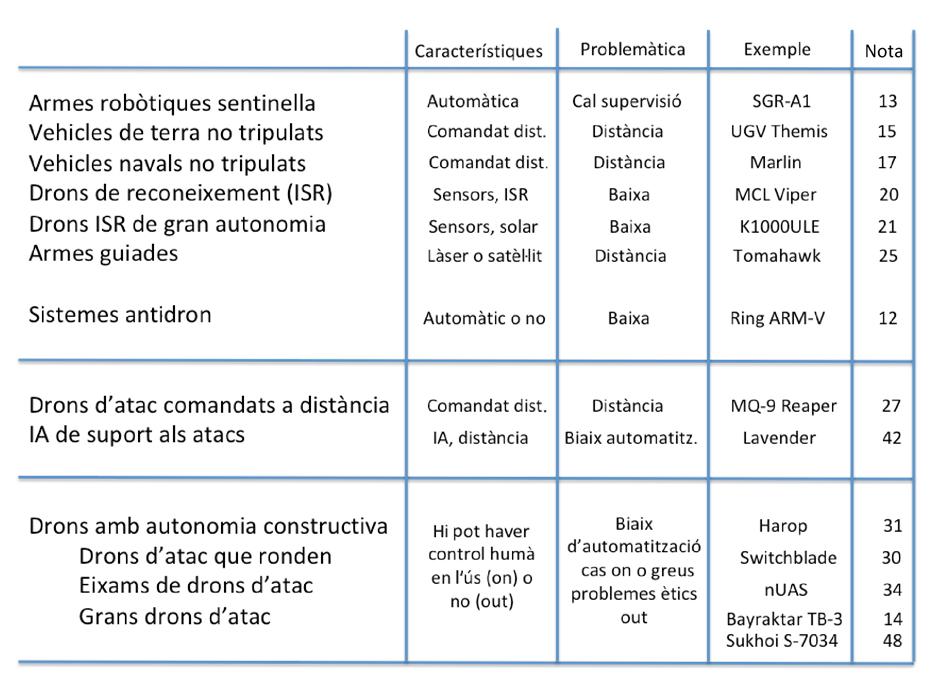 | | Característiques | Problemàtica | Exemple | Nota |
|---|---|---|---|---|
| Armes robòtiques sentinella | Automàtica | Cal supervisió | SGR-A1 | 13 |
| Vehicles de terra no tripulats | Comandat dist. | Distància | UGV Themis | 15 |
| Vehicles navals no tripulats | Comandat dist. | Distància | Marlin | 17 |
| Drons de reconeixement (ISR) | Sensors, ISR | Baixa | MCL Viper | 20 |
| Drons ISR de gran autonomia | Sensors, solar | Baixa | K1000ULE | 21 |
| Armes guiades | Làser o satèl·lit | Distància | Tomahawk | 25 |
| Sistemes antidron | Automàtic o no | Baixa | Ring ARM-V | 12 |
| Drons d'atac comandats a distància | Comandat dist. | Distància | MQ-9 Reaper | 27 |
| IA de suport als atacs | IA, distància | Biaix automatitz. | Lavender | 42 |
| Drons amb autonomia constructiva | Hi pot haver control humà en l'ús (on) o no (out) | Biaix d'automatització cas on o greus problemes ètics out | Harop | 31 |
| Drons d'atac que ronden | | | Switchblade | 30 |
| Eixams de drons d'atac | | | nUAS | 34 |
| Grans drons d'atac | | | Bayraktar TB-3 | 14 |
| | | | Sukhoi S-7034 | 48 |